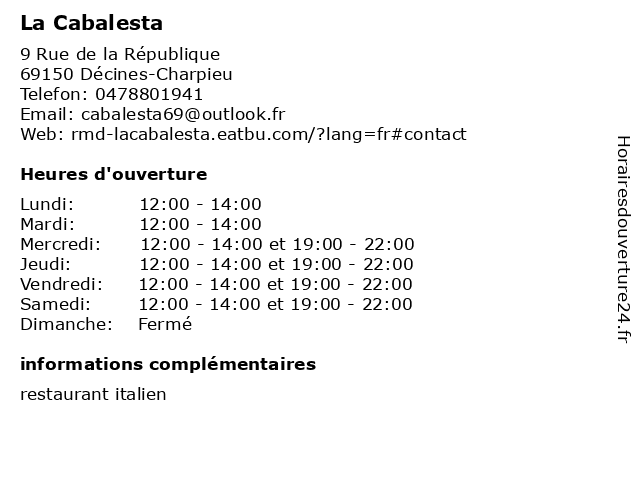 La Cabalesta

9 Rue de la République
69150 Décines-Charpieu
Telefon: 0478801941
Email: cabalesta69@outlook.fr
Web: rmd-lacabalesta.eatbu.com/?lang=fr#contact

Heures d'ouverture

| | |
|---|---|
| Lundi: | 12:00 - 14:00 |
| Mardi: | 12:00 - 14:00 |
| Mercredi: | 12:00 - 14:00 et 19:00 - 22:00 |
| Jeudi: | 12:00 - 14:00 et 19:00 - 22:00 |
| Vendredi: | 12:00 - 14:00 et 19:00 - 22:00 |
| Samedi: | 12:00 - 14:00 et 19:00 - 22:00 |
| Dimanche: | Fermé |

informations complémentaires

restaurant italien

Horairesdouverture24.fr